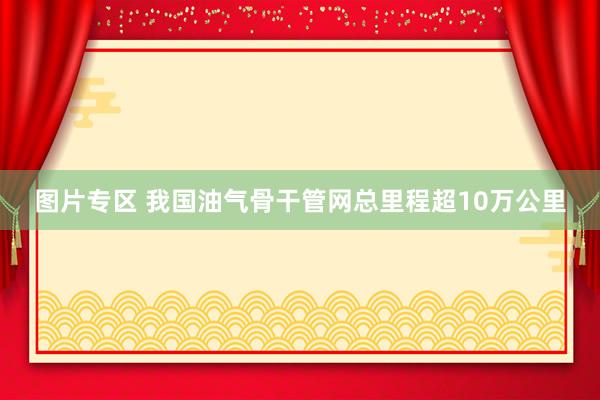 图片专区 我国油气骨干管网总里程超10万公里